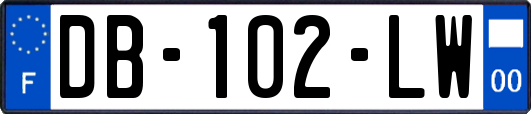 F

DB-102-LW

00